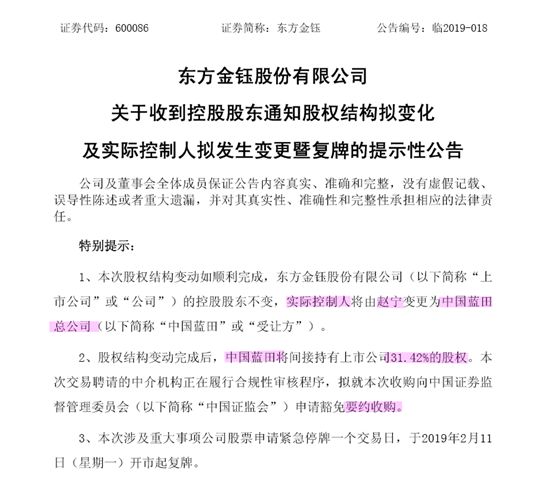 证券代码：600086　　　　证券简称：东方金钰　　　　公告编号：临2019-018

东方金钰股份有限公司

关于收到控股股东通知股权结构拟变化

及实际控制人拟发生变更暨复牌的提示性公告

公司及董事会全体成员保证公告内容真实、准确和完整，没有虚假记载、误导性陈述或者重大遗漏，并对其真实性、准确性和完整性承担相应的法律责任。

特别提示：

1、本次股权结构变动如顺利完成，东方金钰股份有限公司（以下简称“上市公司”或“公司”）的控股股东不变，实际控制人将由赵宁变更为中国蓝田总公司（以下简称“中国蓝田”或“受让方”）。

2、股权结构变动完成后，中国蓝田将间接持有上市公司31.42%的股权。本次交易聘请的中介机构正在履行合规性审核程序，拟就本次收购向中国证券监督管理委员会（以下简称“中国证监会”）申请豁免要约收购。

3、本次涉及重大事项公司股票申请紧急停牌一个交易日，于2019年2月11日（星期一）开市起复牌。